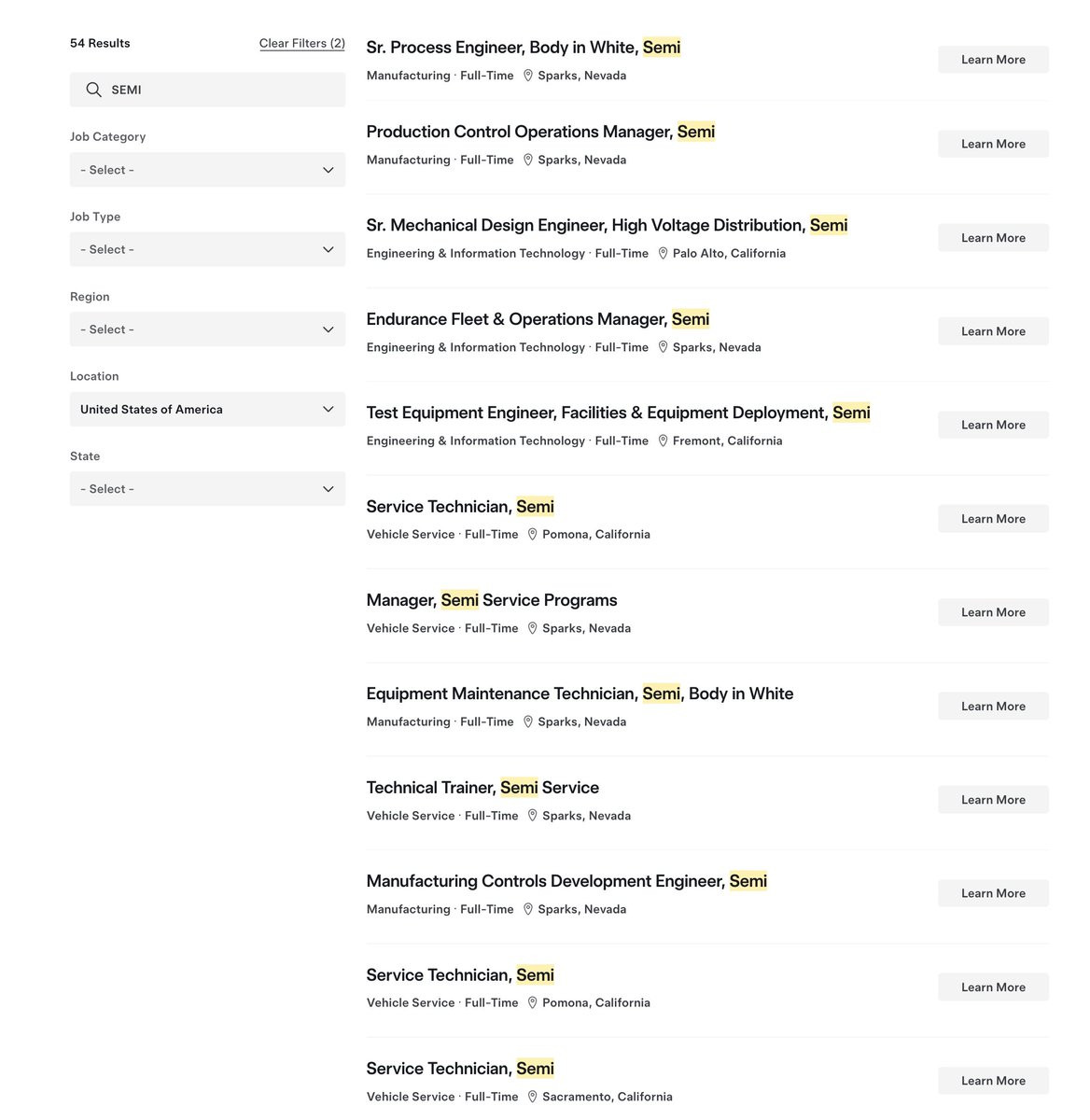 54 Results
Clear Filters (2)

SEMI

Job Category
- Select -

Job Type
- Select -

Region
- Select -

Location
United States of America

State
- Select -

Sr. Process Engineer, Body in White, Semi
Manufacturing · Full-Time Sparks, Nevada
Learn More

Production Control Operations Manager, Semi
Manufacturing · Full-Time Sparks, Nevada
Learn More

Sr. Mechanical Design Engineer, High Voltage Distribution, Semi
Engineering & Information Technology · Full-Time Palo Alto, California
Learn More

Endurance Fleet & Operations Manager, Semi
Engineering & Information Technology · Full-Time Sparks, Nevada
Learn More

Test Equipment Engineer, Facilities & Equipment Deployment, Semi
Engineering & Information Technology · Full-Time Fremont, California
Learn More

Service Technician, Semi
Vehicle Service · Full-Time Pomona, California
Learn More

Manager, Semi Service Programs
Vehicle Service · Full-Time Sparks, Nevada
Learn More

Equipment Maintenance Technician, Semi, Body in White
Manufacturing · Full-Time Sparks, Nevada
Learn More

Technical Trainer, Semi Service
Vehicle Service · Full-Time Sparks, Nevada
Learn More

Manufacturing Controls Development Engineer, Semi
Manufacturing · Full-Time Sparks, Nevada
Learn More

Service Technician, Semi
Vehicle Service · Full-Time Pomona, California
Learn More

Service Technician, Semi
Vehicle Service · Full-Time Sacramento, California
Learn More